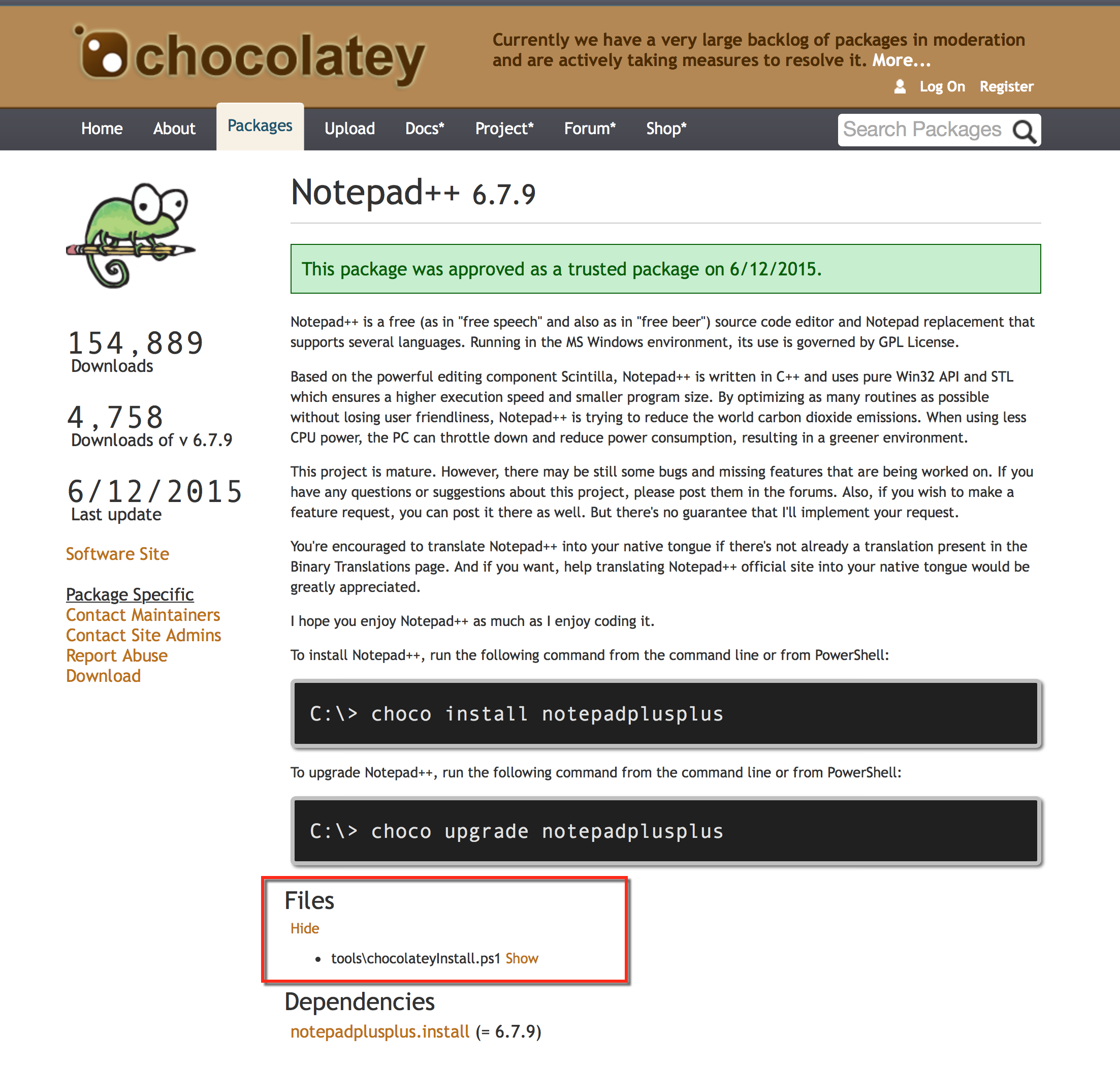 chocolatey

Currently we have a very large backlog of packages in moderation and are actively taking measures to resolve it. More...

Log On Register

Home About Packages Upload Docs* Project* Forum* Shop*

Search Packages

154,889
Downloads

4,758
Downloads of v 6.7.9

6/12/2015
Last update

Software Site

Package Specific
Contact Maintainers
Contact Site Admins
Report Abuse
Download

Notepad++ 6.7.9

This package was approved as a trusted package on 6/12/2015.

Notepad++ is a free (as in "free speech" and also as in "free beer") source code editor and Notepad replacement that supports several languages. Running in the MS Windows environment, its use is governed by GPL License.

Based on the powerful editing component Scintilla, Notepad++ is written in C++ and uses pure Win32 API and STL which ensures a higher execution speed and smaller program size. By optimizing as many routines as possible without losing user friendliness, Notepad++ is trying to reduce the world carbon dioxide emissions. When using less CPU power, the PC can throttle down and reduce power consumption, resulting in a greener environment.

This project is mature. However, there may be still some bugs and missing features that are being worked on. If you have any questions or suggestions about this project, please post them in the forums. Also, if you wish to make a feature request, you can post it there as well. But there's no guarantee that I'll implement your request.

You're encouraged to translate Notepad++ into your native tongue if there's not already a translation present in the Binary Translations page. And if you want, help translating Notepad++ official site into your native tongue would be greatly appreciated.

I hope you enjoy Notepad++ as much as I enjoy coding it.

To install Notepad++, run the following command from the command line or from PowerShell:

C:\> choco install notepadplusplus

To upgrade Notepad++, run the following command from the command line or from PowerShell:

C:\> choco upgrade notepadplusplus

Files
Hide

• tools\chocolateyInstall.ps1 Show

Dependencies
notepadplusplus.install (= 6.7.9)